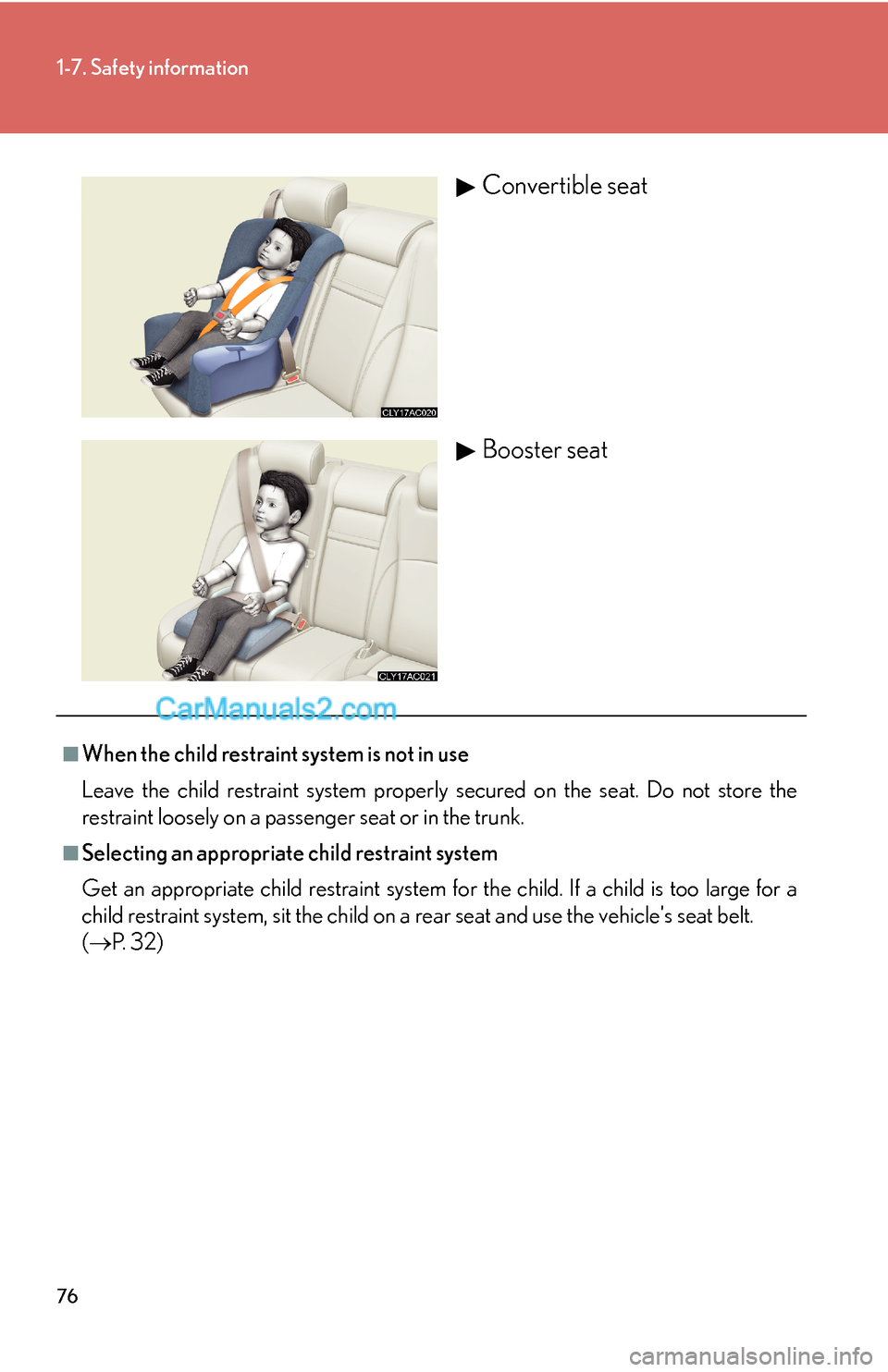 1-7. Safety information

CLY17AC020

▶ Convertible seat

CLY17AC021

▶ Booster seat

CarManuals2.com

■ When the child restraint system is not in use

Leave the child restraint system properly secured on the seat. Do not store the restraint loosely on a passenger seat or in the trunk.

■ Selecting an appropriate child restraint system

Get an appropriate child restraint system for the child. If a child is too large for a child restraint system, sit the child on a rear seat and use the vehicle's seat belt. (→P. 32)

76

carmanualsonline.info